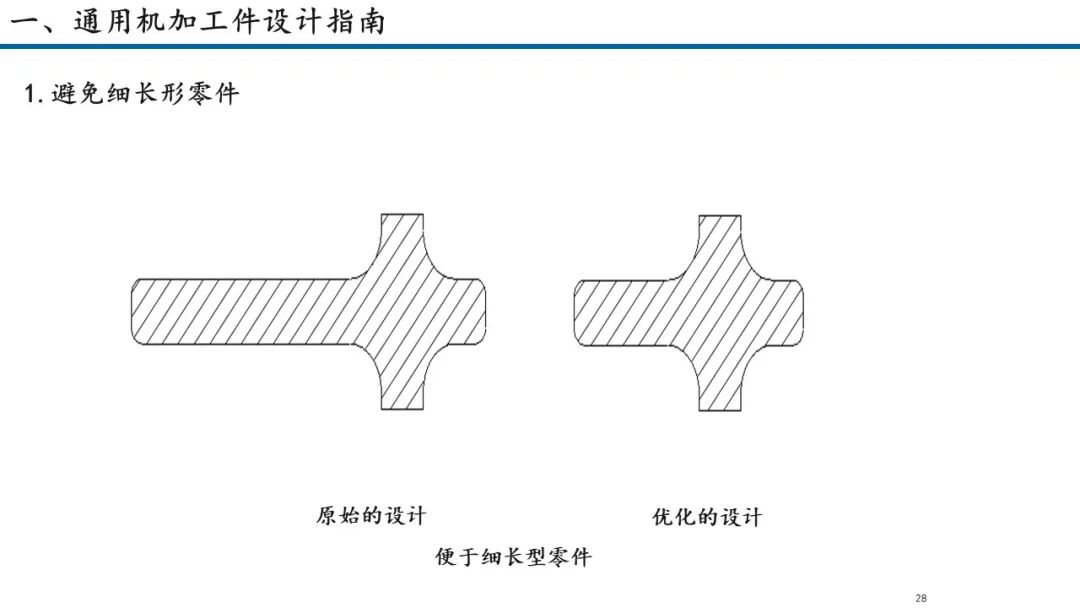 一、通用机加工件设计指南

1.避免细长形零件

原始的设计

优化的设计

便于细长型零件

28